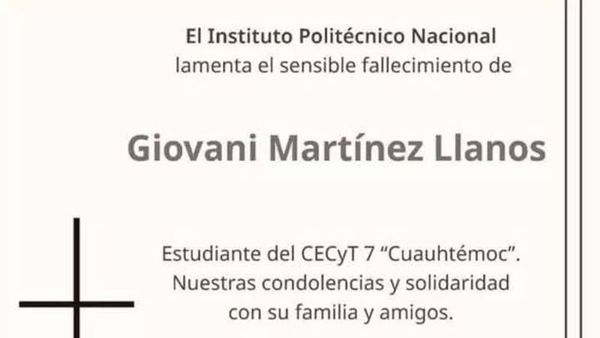 El Instituto Politécnico Nacional
lamenta el sensible fallecimiento de

Giovani Martínez Llanos

Estudiante del CECyT 7 “Cuauhtémoc”.
Nuestras condolencias y solidaridad
con su familia y amigos.